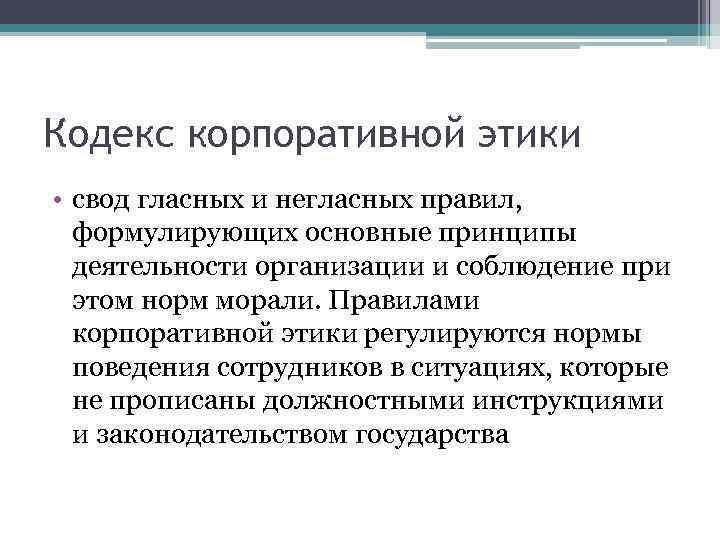 Кодекс корпоративной этики

• свод гласных и негласных правил, формулирующих основные принципы деятельности организации и соблюдение при этом норм морали. Правилами корпоративной этики регулируются нормы поведения сотрудников в ситуациях, которые не прописаны должностными инструкциями и законодательством государства